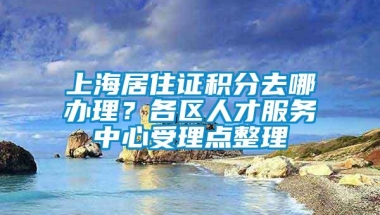 上海居住证积分去哪办理？各区人才服务中心受理点整理